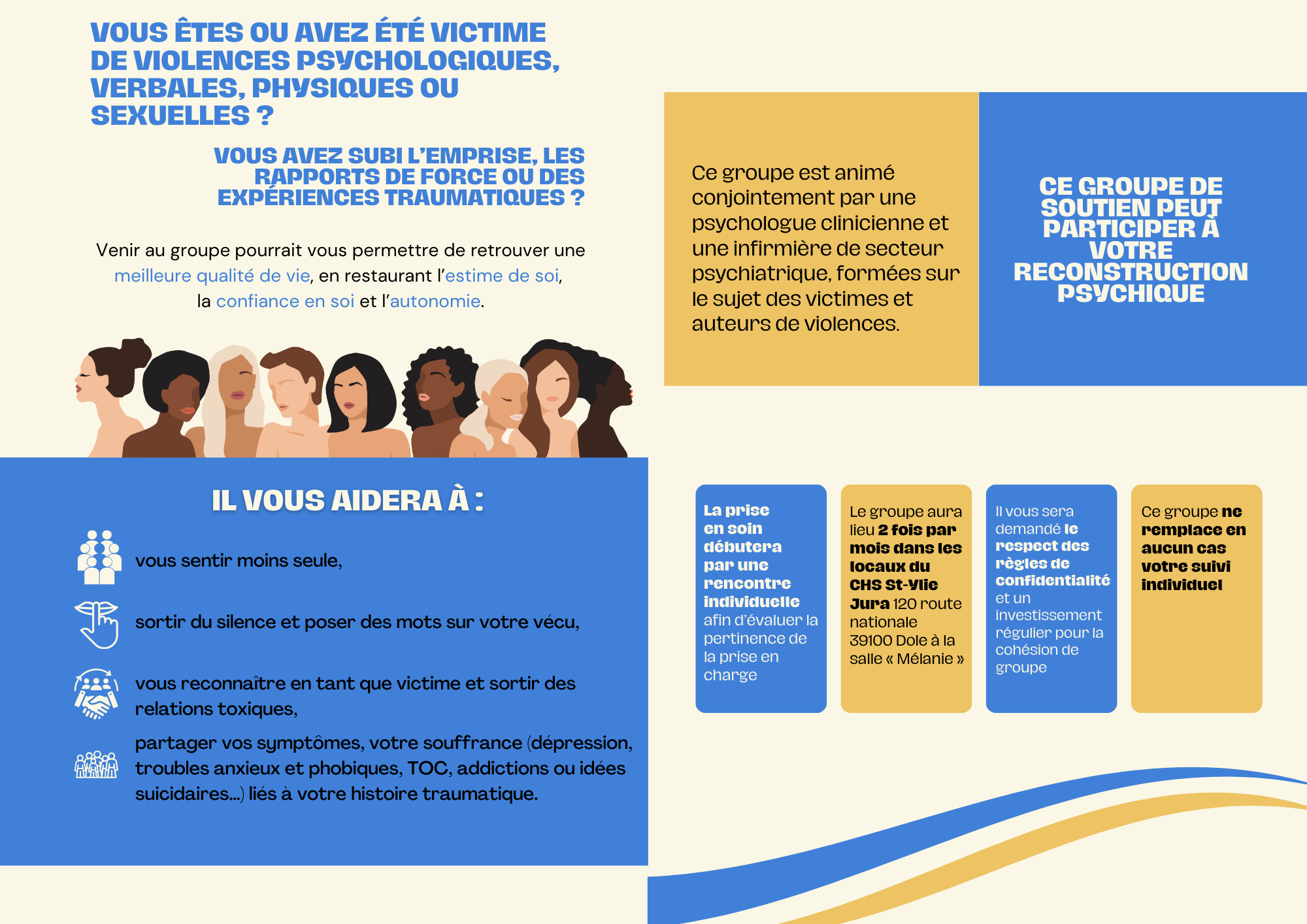 VOUS ÊTES OU AVEZ ÉTÉ VICTIME DE VIOLENCES PSYCHOLOGIQUES, VERBALES, PHYSIQUES OU SEXUELLES ?

VOUS AVEZ SUBI L'EMPRISE, LES RAPPORTS DE FORCE OU DES EXPÉRIENCES TRAUMATIQUES ?

Venir au groupe pourrait vous permettre de retrouver une meilleure qualité de vie, en restaurant l'estime de soi, la confiance en soi et l'autonomie.

IL VOUS AIDERA À :

vous sentir moins seule,

sortir du silence et poser des mots sur votre vécu,

vous reconnaître en tant que victime et sortir des relations toxiques,

partager vos symptômes, votre souffrance (dépression, troubles anxieux et phobiques, TOC, addictions ou idées suicidaires...) liés à votre histoire traumatique.

Ce groupe est animé conjointement par une psychologue clinicienne et une infirmière de secteur psychiatrique, formées sur le sujet des victimes et auteurs de violences.

CE GROUPE DE SOUTIEN PEUT PARTICIPER À VOTRE RECONSTRUCTION PSYCHIQUE

La prise en soin débutera par une rencontre individuelle afin d'évaluer la pertinence de la prise en charge

Le groupe aura lieu 2 fois par mois dans les locaux du CHS St-Ylie Jura 120 route nationale 39100 Dole à la salle « Mélanie »

Il vous sera demandé le respect des règles de confidentialité et un investissement régulier pour la cohésion de groupe

Ce groupe ne remplace en aucun cas votre suivi individuel